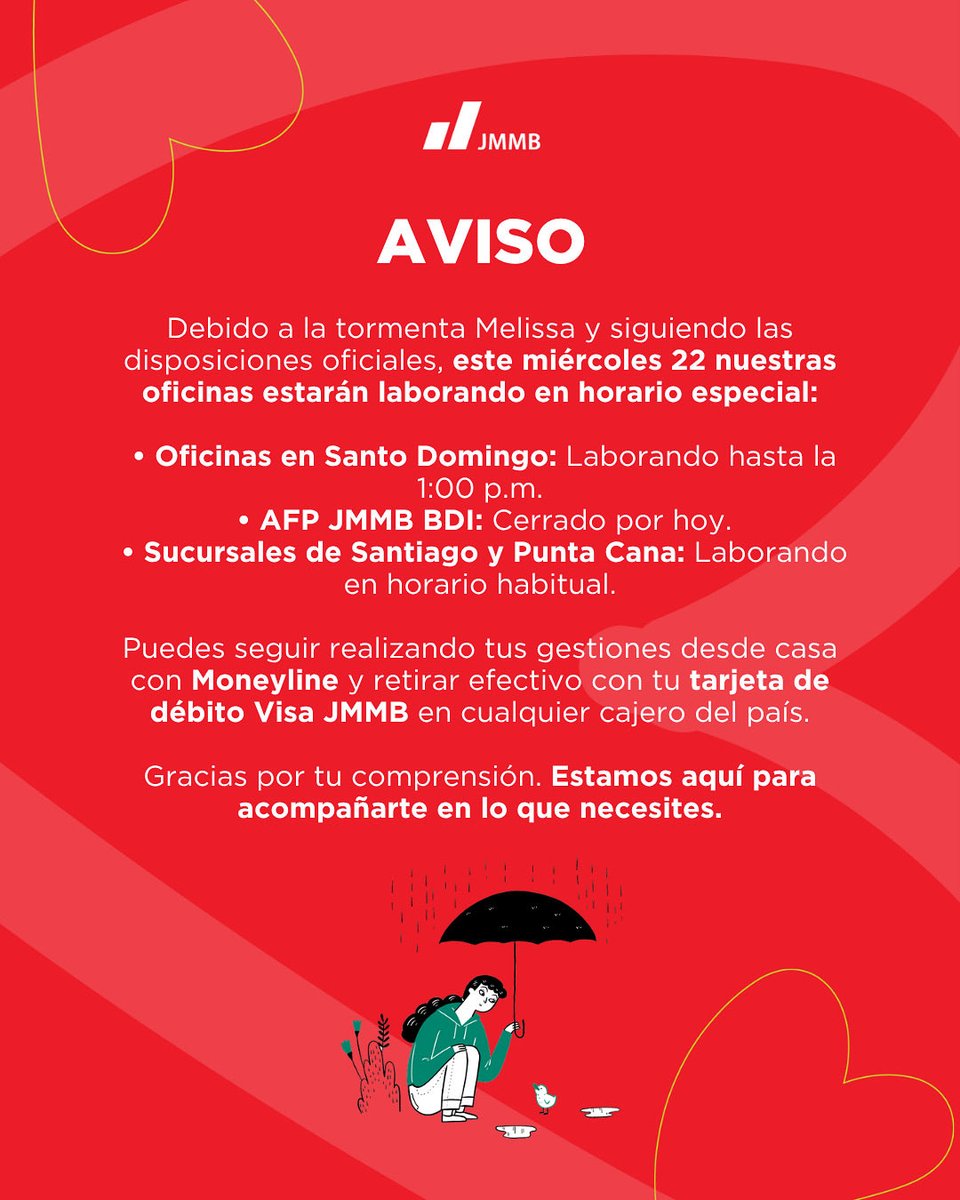 JMMB

AVISO

Debido a la tormenta Melissa y siguiendo las disposiciones oficiales, este miércoles 22 nuestras oficinas estarán laborando en horario especial:

• Oficinas en Santo Domingo: Laborando hasta la 1:00 p.m.
• AFP JMMB BDI: Cerrado por hoy.
• Sucursales de Santiago y Punta Cana: Laborando en horario habitual.

Puedes seguir realizando tus gestiones desde casa con Moneyline y retirar efectivo con tu tarjeta de débito Visa JMMB en cualquier cajero del país.

Gracias por tu comprensión. Estamos aquí para acompañarte en lo que necesites.